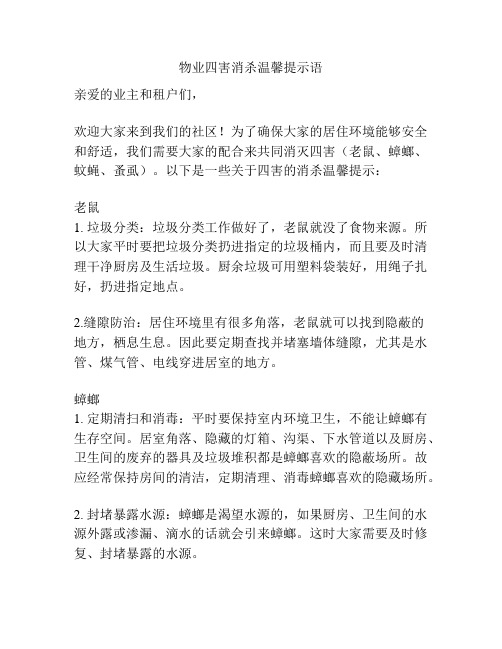 物业四害消杀温馨提示语

亲爱的业主和租户们，

欢迎大家来到我们的社区！为了确保大家的居住环境能够安全和舒适，我们需要大家的配合来共同消灭四害（老鼠、蟑螂、蚊蝇、蚤虱）。以下是一些关于四害的消杀温馨提示：

老鼠
1. 垃圾分类：垃圾分类工作做好了，老鼠就没了食物来源。所以大家平时要把垃圾分类扔进指定的垃圾桶内，而且要及时清理干净厨房及生活垃圾。厨余垃圾可用塑料袋装好，用绳子扎好，扔进指定地点。

2.缝隙防治：居住环境里有很多角落，老鼠就可以找到隐蔽的地方，栖息生息。因此要定期查找并堵塞墙体缝隙，尤其是水管、煤气管、电线穿进居室的地方。

蟑螂
1. 定期清扫和消毒：平时要保持室内环境卫生，不能让蟑螂有生存空间。居室角落、隐藏的灯箱、沟渠、下水管道以及厨房、卫生间的废弃的器具及垃圾堆积都是蟑螂喜欢的隐蔽场所。故应经常保持房间的清洁，定期清理、消毒蟑螂喜欢的隐藏场所。

2. 封堵暴露水源：蟑螂是渴望水源的，如果厨房、卫生间的水源外露或渗漏、滴水的话就会引来蟑螂。这时大家需要及时修复、封堵暴露的水源。